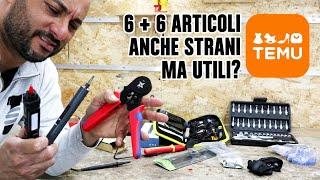 6 + 6 ARTICOLI ANCHE STRANI MA UTILI?

TEMU